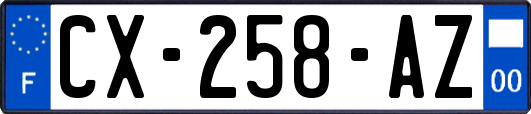 F
CX-258-AZ
00